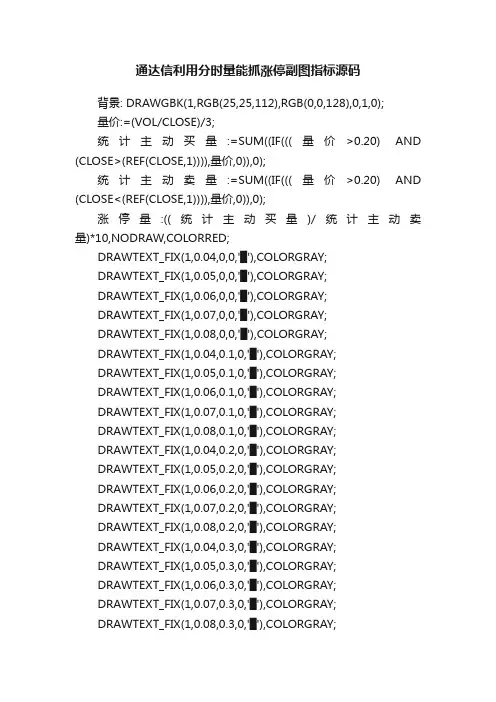 通达信利用分时量能抓涨停副图指标源码

背景: DRAWGBK(1,RGB(25,25,112),RGB(0,0,128),0,1,0);

量价:=(VOL/CLOSE)/3;

统计主动买量:=SUM((IF(((量价>0.20) AND (CLOSE>(REF(CLOSE,1)))),量价,0)),0);

统计主动卖量:=SUM((IF(((量价>0.20) AND (CLOSE<(REF(CLOSE,1)))),量价,0)),0);

涨停量:((统计主动买量)/统计主动卖量)*10,NODRAW,COLORRED;

DRAWTEXT_FIX(1,0.04,0,0,'█'),COLORGRAY;

DRAWTEXT_FIX(1,0.05,0,0,'█'),COLORGRAY;

DRAWTEXT_FIX(1,0.06,0,0,'█'),COLORGRAY;

DRAWTEXT_FIX(1,0.07,0,0,'█'),COLORGRAY;

DRAWTEXT_FIX(1,0.08,0,0,'█'),COLORGRAY;

DRAWTEXT_FIX(1,0.04,0.1,0,'█'),COLORGRAY;

DRAWTEXT_FIX(1,0.05,0.1,0,'█'),COLORGRAY;

DRAWTEXT_FIX(1,0.06,0.1,0,'█'),COLORGRAY;

DRAWTEXT_FIX(1,0.07,0.1,0,'█'),COLORGRAY;

DRAWTEXT_FIX(1,0.08,0.1,0,'█'),COLORGRAY;

DRAWTEXT_FIX(1,0.04,0.2,0,'█'),COLORGRAY;

DRAWTEXT_FIX(1,0.05,0.2,0,'█'),COLORGRAY;

DRAWTEXT_FIX(1,0.06,0.2,0,'█'),COLORGRAY;

DRAWTEXT_FIX(1,0.07,0.2,0,'█'),COLORGRAY;

DRAWTEXT_FIX(1,0.08,0.2,0,'█'),COLORGRAY;

DRAWTEXT_FIX(1,0.04,0.3,0,'█'),COLORGRAY;

DRAWTEXT_FIX(1,0.05,0.3,0,'█'),COLORGRAY;

DRAWTEXT_FIX(1,0.06,0.3,0,'█'),COLORGRAY;

DRAWTEXT_FIX(1,0.07,0.3,0,'█'),COLORGRAY;

DRAWTEXT_FIX(1,0.08,0.3,0,'█'),COLORGRAY;